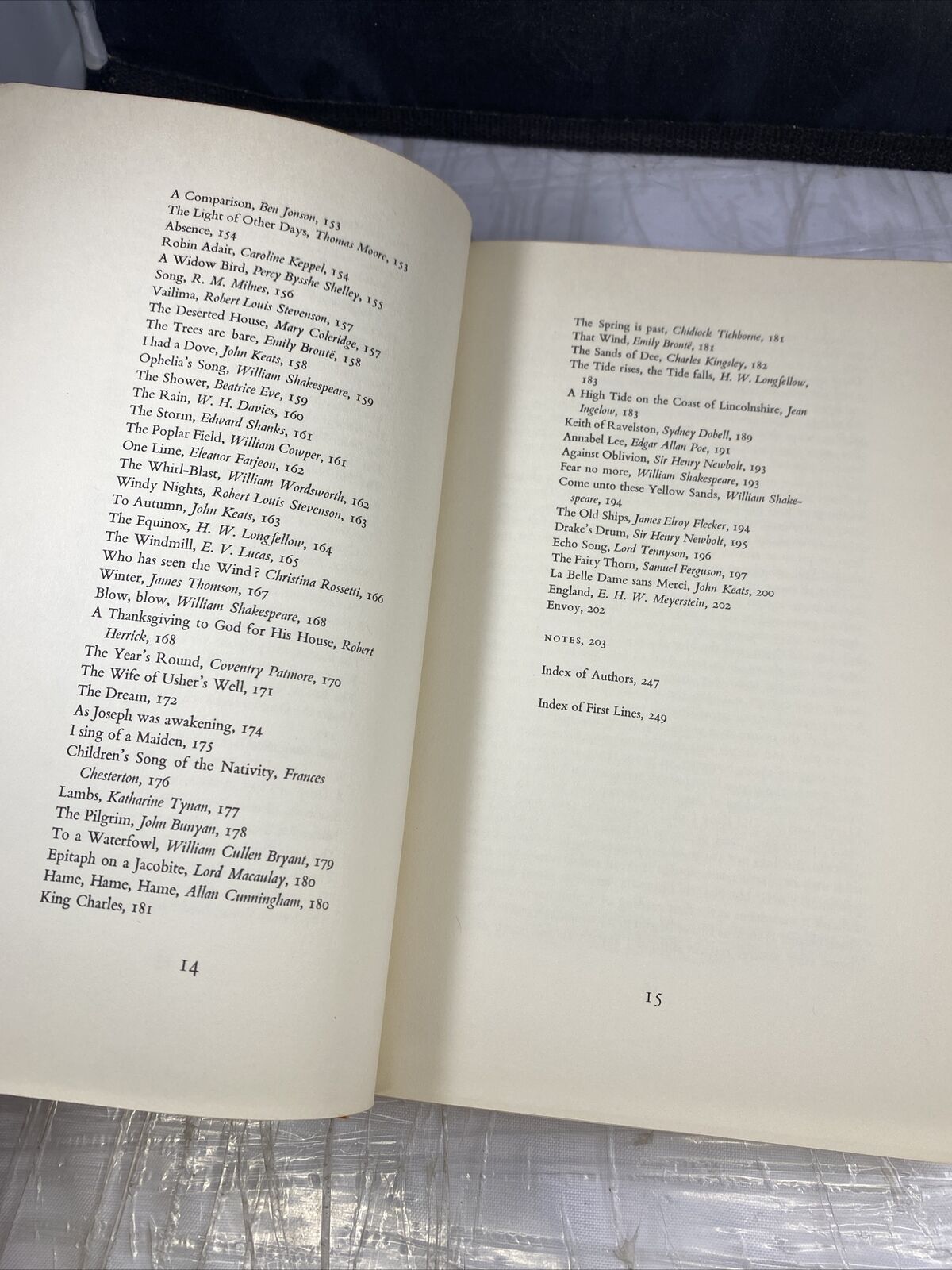 A Comparison, Ben Jonson, 153
The Light of Other Days, Thomas Moore, 153
Absence, 154
Robin Adair, Caroline Keppel, 154
A Widow Bird, Percy Bysshe Shelley, 155
Song, R. M. Milnes, 156
Vailima, Robert Louis Stevenson, 157
The Deserted House, Mary Coleridge, 157
The Trees are bare, Emily Brontë, 158
I had a Dove, John Keats, 158
Ophelia's Song, William Shakespeare, 159
The Shower, Beatrice Eve, 159
The Rain, W. H. Davies, 160
The Storm, Edward Shanks, 161
The Poplar Field, William Cowper, 161
One Lime, Eleanor Farjeon, 162
The Whirl-Blast, William Wordsworth, 162
Windy Nights, Robert Louis Stevenson, 163
To Autumn, John Keats, 163
The Equinox, H. W. Longfellow, 164
The Windmill, E. V. Lucas, 165
Who has seen the Wind? Christina Rossetti, 166
Winter, James Thomson, 167
Blow, blow, William Shakespeare, 168
A Thanksgiving to God for His House, Robert Herrick, 168
The Year's Round, Coventry Patmore, 170
The Wife of Usher's Well, 171
The Dream, 172
As Joseph was awakening, 174
I sing of a Maiden, 175
Children's Song of the Nativity, Frances Chesterton, 176
Lambs, Katharine Tynan, 177
The Pilgrim, John Bunyan, 178
To a Waterfowl, William Cullen Bryant, 179
Epitaph on a Jacobite, Lord Macaulay, 180
Hame, Hame, Hame, Allan Cunningham, 180
King Charles, 181

14

The Spring is past, Chidiock Tichborne, 181
That Wind, Emily Brontë, 181
The Sands of Dee, Charles Kingsley, 182
The Tide rises, the Tide falls, H. W. Longfellow, 183
A High Tide on the Coast of Lincolnshire, Jean Ingelow, 183
Keith of Ravelston, Sydney Dobell, 189
Annabel Lee, Edgar Allan Poe, 191
Against Oblivion, Sir Henry Newbolt, 193
Fear no more, William Shakespeare, 193
Come unto these Yellow Sands, William Shakespeare, 194
The Old Ships, James Elroy Flecker, 194
Drake's Drum, Sir Henry Newbolt, 195
Echo Song, Lord Tennyson, 196
The Fairy Thorn, Samuel Ferguson, 197
La Belle Dame sans Merci, John Keats, 200
England, E. H. W. Meyerstein, 202
Envoy, 202

NOTES, 203

Index of Authors, 247

Index of First Lines, 249

15